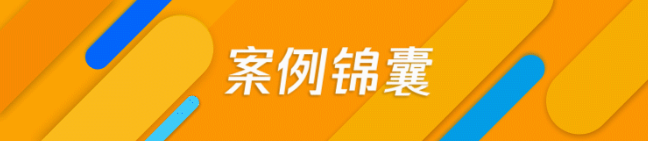 案例锦囊